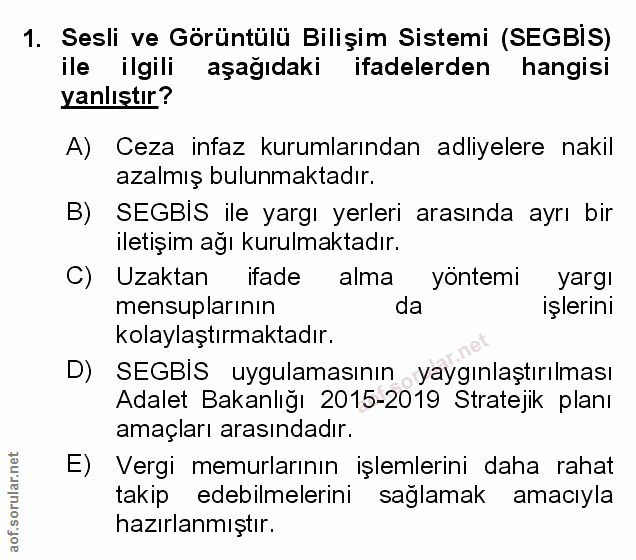 1. Sesli ve Görüntülü Bilişim Sistemi (SEGBİS) ile ilgili aşağıdaki ifadelerden hangisi yanlıştır?

A) Ceza infaz kurumlarından adliyelere nakil azalmış bulunmaktadır.

B) SEGBİS ile yargı yerleri arasında ayrı bir iletişim ağı kurulmaktadır.

C) Uzaktan ifade alma yöntemi yargı mensuplarının da işlerini kolaylaştırmaktadır.

D) SEGBİS uygulamasının yaygınlaştırılması Adalet Bakanlığı 2015-2019 Stratejik planı amaçları arasındadır.

E) Vergi memurlarının işlemlerini daha rahat takip edebilmelerini sağlamak amacıyla hazırlanmıştır.

aof.sorular.net

aof.sorular.net